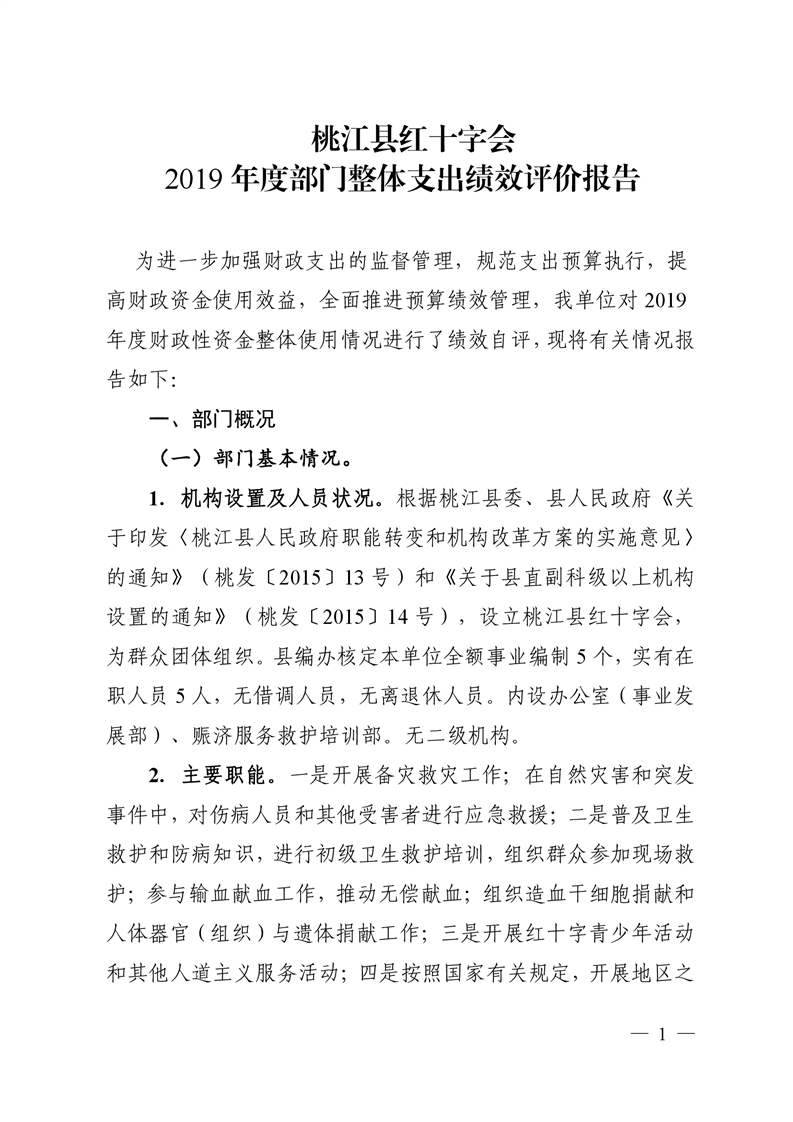 桃江县红十字会
2019 年度部门整体支出绩效评价报告

为进一步加强财政支出的监督管理，规范支出预算执行，提高财政资金使用效益，全面推进预算绩效管理，我单位对 2019 年度财政性资金整体使用情况进行了绩效自评，现将有关情况报告如下:

一、部门概况

（一）部门基本情况。

1. 机构设置及人员状况。根据桃江县委、县人民政府《关于印发〈桃江县人民政府职能转变和机构改革方案的实施意见〉的通知》（桃发〔2015〕13 号）和《关于县直副科级以上机构设置的通知》（桃发〔2015〕14 号），设立桃江县红十字会，为群众团体组织。县编办核定本单位全额事业编制 5 个，实有在职人员 5 人，无借调人员，无离退休人员。内设办公室（事业发展部）、赈济服务救护培训部。无二级机构。

2. 主要职能。一是开展备灾救灾工作；在自然灾害和突发事件中，对伤病人员和其他受害者进行应急救援；二是普及卫生救护和防病知识，进行初级卫生救护培训，组织群众参加现场救护；参与输血献血工作，推动无偿献血；组织造血干细胞捐献和人体器官（组织）与遗体捐献工作；三是开展红十字青少年活动和其他人道主义服务活动；四是按照国家有关规定，开展地区之

— 1 —